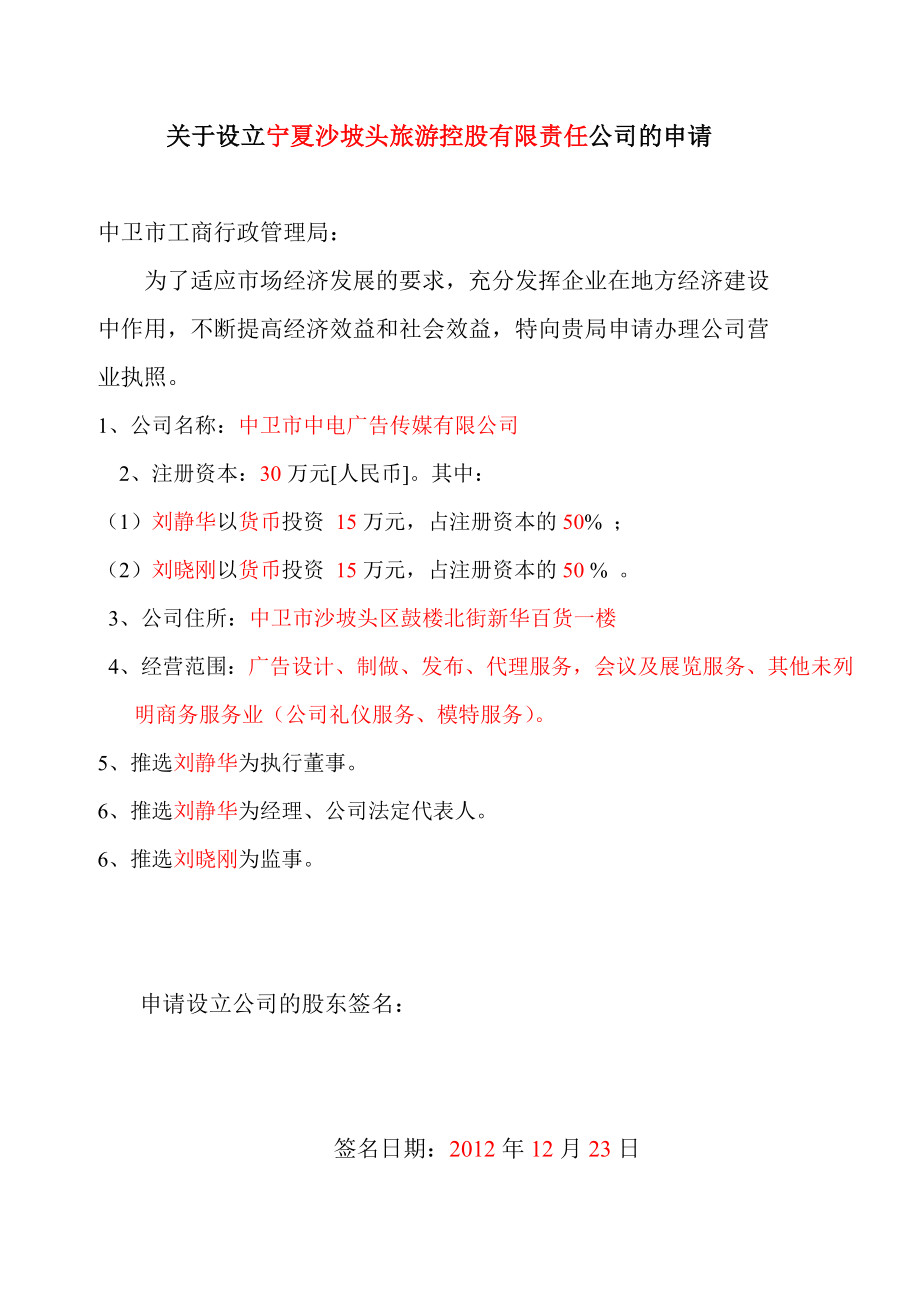 关于设立宁夏沙坡头旅游控股有限责任公司的申请

中卫市工商行政管理局：

为了适应市场经济发展的要求，充分发挥企业在地方经济建设中作用，不断提高经济效益和社会效益，特向贵局申请办理公司营业执照。

1、公司名称：中卫市中电广告传媒有限公司

2、注册资本：30 万元[人民币]。其中：

（1）刘静华以货币投资 15 万元，占注册资本的 50% ；

（2）刘晓刚以货币投资 15 万元，占注册资本的 50 % 。

3、公司住所：中卫市沙坡头区鼓楼北街新华百货一楼

4、经营范围：广告设计、制做、发布、代理服务，会议及展览服务、其他未列明商务服务业（公司礼仪服务、模特服务）。

5、推选刘静华为执行董事。

6、推选刘静华为经理、公司法定代表人。

6、推选刘晓刚为监事。

申请设立公司的股东签名：

签名日期：2012 年 12 月 23 日